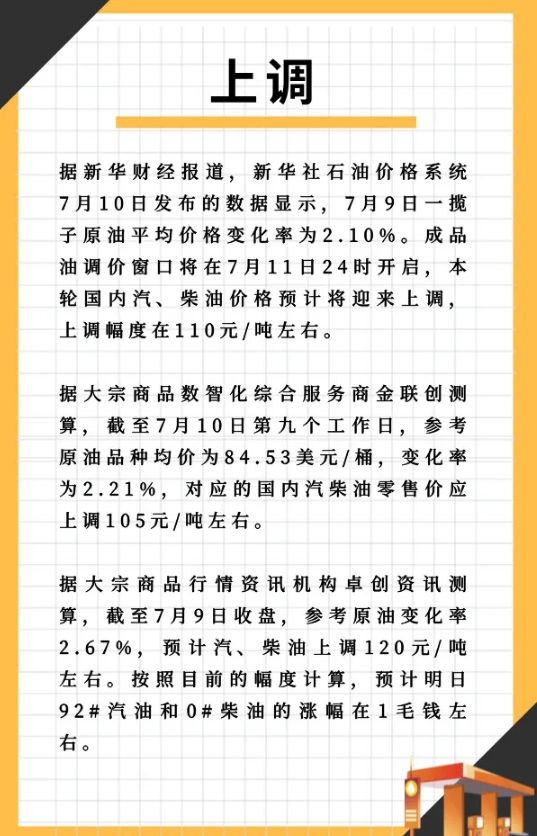 上调

据新华财经报道，新华社石油价格系统7月10日发布的数据显示，7月9日一揽子原油平均价格变化率为2.10%。成品油调价窗口将在7月11日24时开启，本轮国内汽、柴油价格预计将迎来上调，上调幅度在110元/吨左右。

据大宗商品数智化综合服务商金联创测算，截至7月10日第九个工作日，参考原油品种均价为84.53美元/桶，变化率为2.21%，对应的国内汽柴油零售价应上调105元/吨左右。

据大宗商品行情资讯机构卓创资讯测算，截至7月9日收盘，参考原油变化率2.67%，预计汽、柴油上调120元/吨左右。按照目前的幅度计算，预计明日92#汽油和0#柴油的涨幅在1毛钱左右。